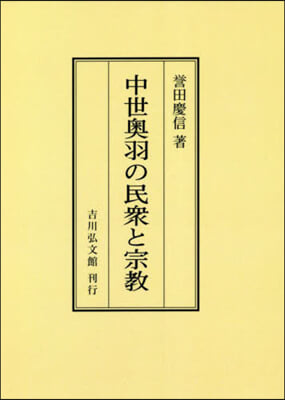 誉田慶信 著

中世奥羽の民衆と宗教

吉川弘文館 刊行